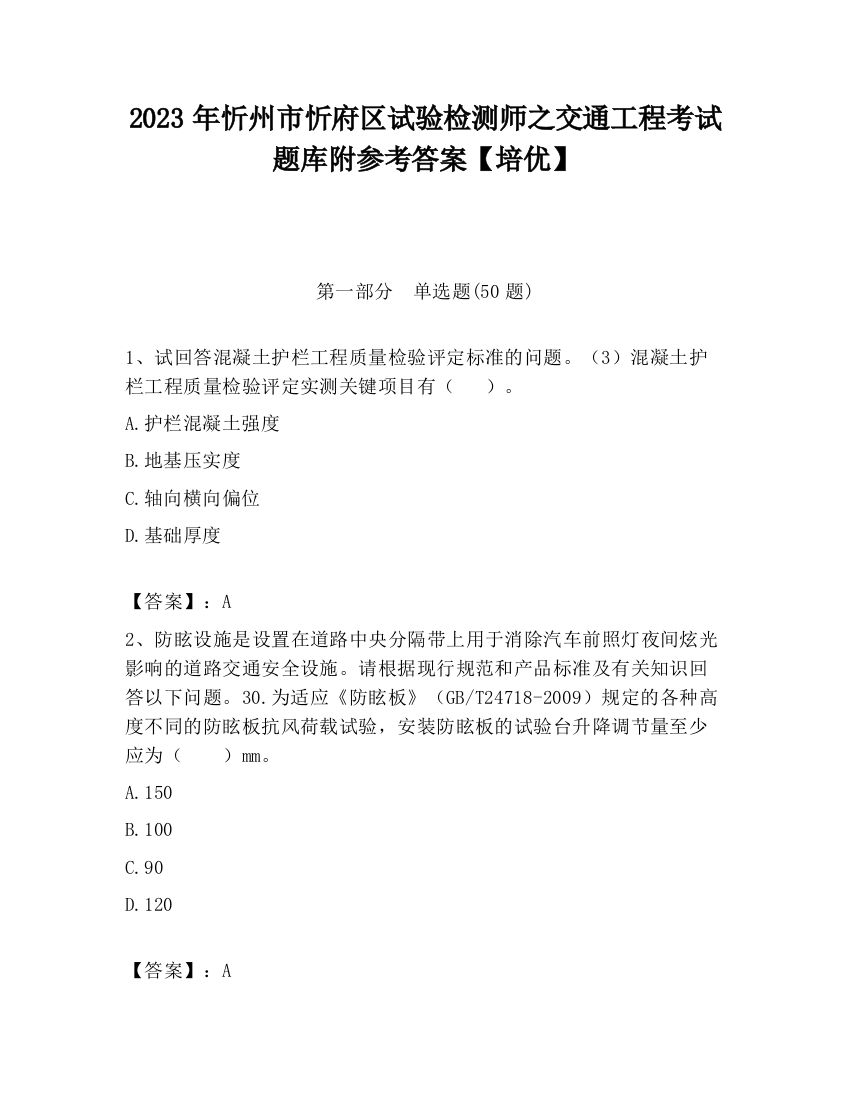 2023 年忻州市忻府区试验检测师之交通工程考试题库附参考答案【培优】

第一部分　单选题(50 题)

1、试回答混凝土护栏工程质量检验评定标准的问题。（3）混凝土护栏工程质量检验评定实测关键项目有（　　）。

A.护栏混凝土强度

B.地基压实度

C.轴向横向偏位

D.基础厚度

【答案】：A

2、防眩设施是设置在道路中央分隔带上用于消除汽车前照灯夜间炫光影响的道路交通安全设施。请根据现行规范和产品标准及有关知识回答以下问题。30.为适应《防眩板》（GB/T24718-2009）规定的各种高度不同的防眩板抗风荷载试验，安装防眩板的试验台升降调节量至少应为（　　）mm。

A.150

B.100

C.90

D.120

【答案】：A